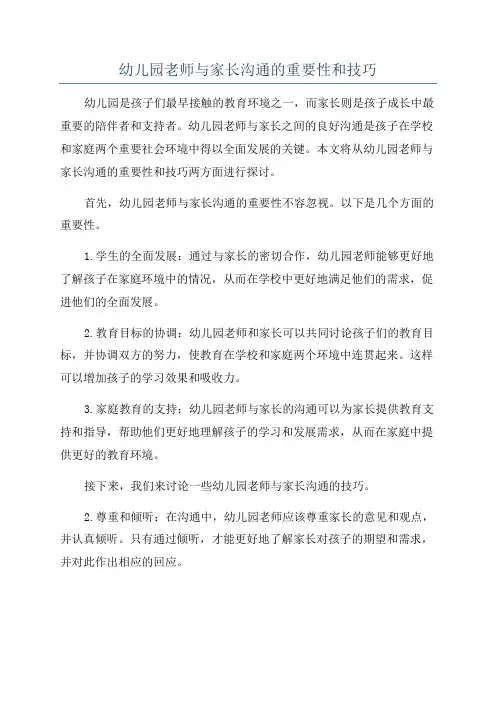 幼儿园老师与家长沟通的重要性和技巧

幼儿园是孩子们最早接触的教育环境之一，而家长则是孩子成长中最重要的陪伴者和支持者。幼儿园老师与家长之间的良好沟通是孩子在学校和家庭两个重要社会环境中得以全面发展的关键。本文将从幼儿园老师与家长沟通的重要性和技巧两方面进行探讨。

首先，幼儿园老师与家长沟通的重要性不容忽视。以下是几个方面的重要性。

1.学生的全面发展：通过与家长的密切合作，幼儿园老师能够更好地了解孩子在家庭环境中的情况，从而在学校中更好地满足他们的需求，促进他们的全面发展。

2.教育目标的协调：幼儿园老师和家长可以共同讨论孩子们的教育目标，并协调双方的努力，使教育在学校和家庭两个环境中连贯起来。这样可以增加孩子的学习效果和吸收力。

3.家庭教育的支持：幼儿园老师与家长的沟通可以为家长提供教育支持和指导，帮助他们更好地理解孩子的学习和发展需求，从而在家庭中提供更好的教育环境。

接下来，我们来讨论一些幼儿园老师与家长沟通的技巧。

2.尊重和倾听：在沟通中，幼儿园老师应该尊重家长的意见和观点，并认真倾听。只有通过倾听，才能更好地了解家长对孩子的期望和需求，并对此作出相应的回应。